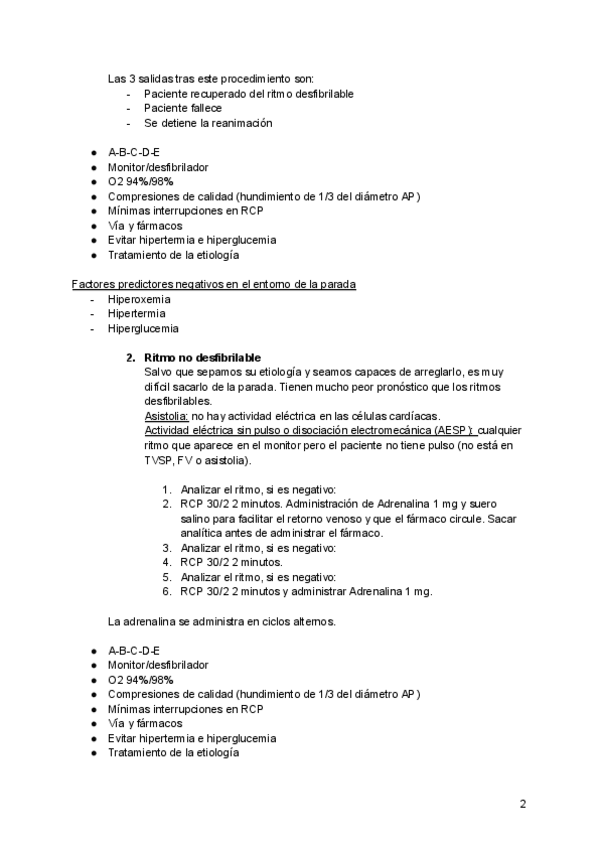 Las 3 salidas tras este procedimiento son:
- Paciente recuperado del ritmo desfibrilable
- Paciente fallece
- Se detiene la reanimación

● A-B-C-D-E
● Monitor/desfibrilador
● O2 94%/98%
● Compresiones de calidad (hundimiento de 1/3 del diámetro AP)
● Mínimas interrupciones en RCP
● Vía y fármacos
● Evitar hipertermia e hiperglucemia
● Tratamiento de la etiología

Factores predictores negativos en el entorno de la parada
- Hiperoxemia
- Hipertermia
- Hiperglucemia

2. Ritmo no desfibrilable
Salvo que sepamos su etiología y seamos capaces de arreglarlo, es muy difícil sacarlo de la parada. Tienen mucho peor pronóstico que los ritmos desfibrilables.
Asistolia: no hay actividad eléctrica en las células cardíacas.
Actividad eléctrica sin pulso o disociación electromecánica (AESP): cualquier ritmo que aparece en el monitor pero el paciente no tiene pulso (no está en TVSP, FV o asistolia).

1. Analizar el ritmo, si es negativo:
2. RCP 30/2 2 minutos. Administración de Adrenalina 1 mg y suero salino para facilitar el retorno venoso y que el fármaco circule. Sacar analítica antes de administrar el fármaco.
3. Analizar el ritmo, si es negativo:
4. RCP 30/2 2 minutos.
5. Analizar el ritmo, si es negativo:
6. RCP 30/2 2 minutos y administrar Adrenalina 1 mg.

La adrenalina se administra en ciclos alternos.

● A-B-C-D-E
● Monitor/desfibrilador
● O2 94%/98%
● Compresiones de calidad (hundimiento de 1/3 del diámetro AP)
● Mínimas interrupciones en RCP
● Vía y fármacos
● Evitar hipertermia e hiperglucemia
● Tratamiento de la etiología

2